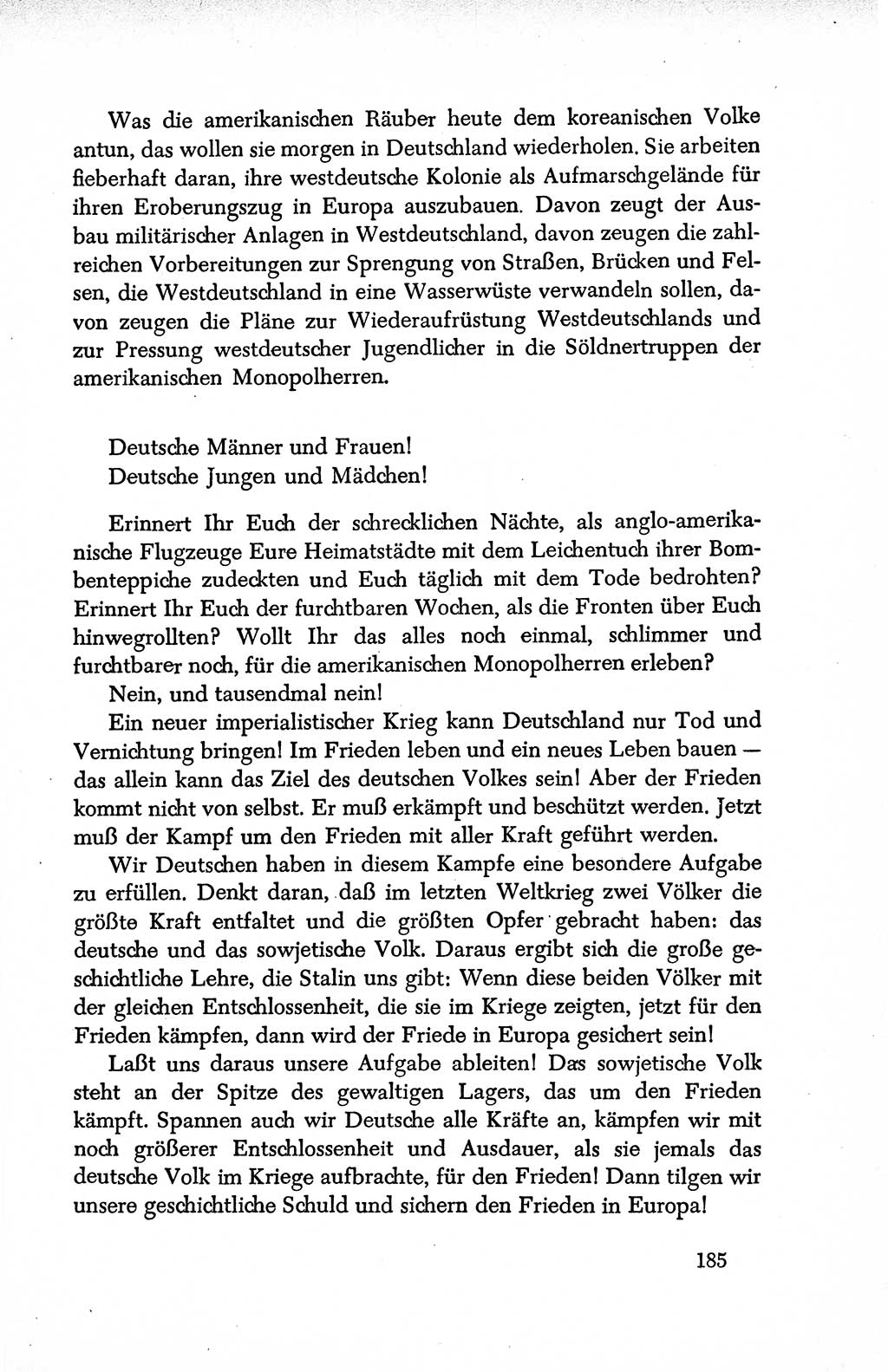 Was die amerikanischen Räuber heute dem koreanischen Volke antun, das wollen sie morgen in Deutschland wiederholen. Sie arbeiten fieberhaft daran, ihre westdeutsche Kolonie als Aufmarschgelände für ihren Eroberungszug in Europa auszubauen. Davon zeugt der Ausbau militärischer Anlagen in Westdeutschland, davon zeugen die zahlreichen Vorbereitungen zur Sprengung von Straßen, Brücken und Felsen, die Westdeutschland in eine Wasserwüste verwandeln sollen, davon zeugen die Pläne zur Wiederaufrüstung Westdeutschlands und zur Pressung westdeutscher Jugendlicher in die Söldnertruppen der amerikanischen Monopolherren.

Deutsche Männer und Frauen!
Deutsche Jungen und Mädchen!

Erinnert Ihr Euch der schrecklichen Nächte, als anglo-amerikanische Flugzeuge Eure Heimatstädte mit dem Leichentuch ihrer Bombenteppiche zudeckten und Euch täglich mit dem Tode bedrohten? Erinnert Ihr Euch der furchtbaren Wochen, als die Fronten über Euch hinwegrollten? Wollt Ihr das alles noch einmal, schlimmer und furchtbarer noch, für die amerikanischen Monopolherren erleben?

Nein, und tausendmal nein!

Ein neuer imperialistischer Krieg kann Deutschland nur Tod und Vernichtung bringen! Im Frieden leben und ein neues Leben bauen — das allein kann das Ziel des deutschen Volkes sein! Aber der Frieden kommt nicht von selbst. Er muß erkämpft und beschützt werden. Jetzt muß der Kampf um den Frieden mit aller Kraft geführt werden.

Wir Deutschen haben in diesem Kampfe eine besondere Aufgabe zu erfüllen. Denkt daran, daß im letzten Weltkrieg zwei Völker die größte Kraft entfaltet und die größten Opfer gebracht haben: das deutsche und das sowjetische Volk. Daraus ergibt sich die große geschichtliche Lehre, die Stalin uns gibt: Wenn diese beiden Völker mit der gleichen Entschlossenheit, die sie im Kriege zeigten, jetzt für den Frieden kämpfen, dann wird der Friede in Europa gesichert sein!

Laßt uns daraus unsere Aufgabe ableiten! Das sowjetische Volk steht an der Spitze des gewaltigen Lagers, das um den Frieden kämpft. Spannen auch wir Deutsche alle Kräfte an, kämpfen wir mit noch größerer Entschlossenheit und Ausdauer, als sie jemals das deutsche Volk im Kriege aufbrachte, für den Frieden! Dann tilgen wir unsere geschichtliche Schuld und sichern den Frieden in Europa!

185